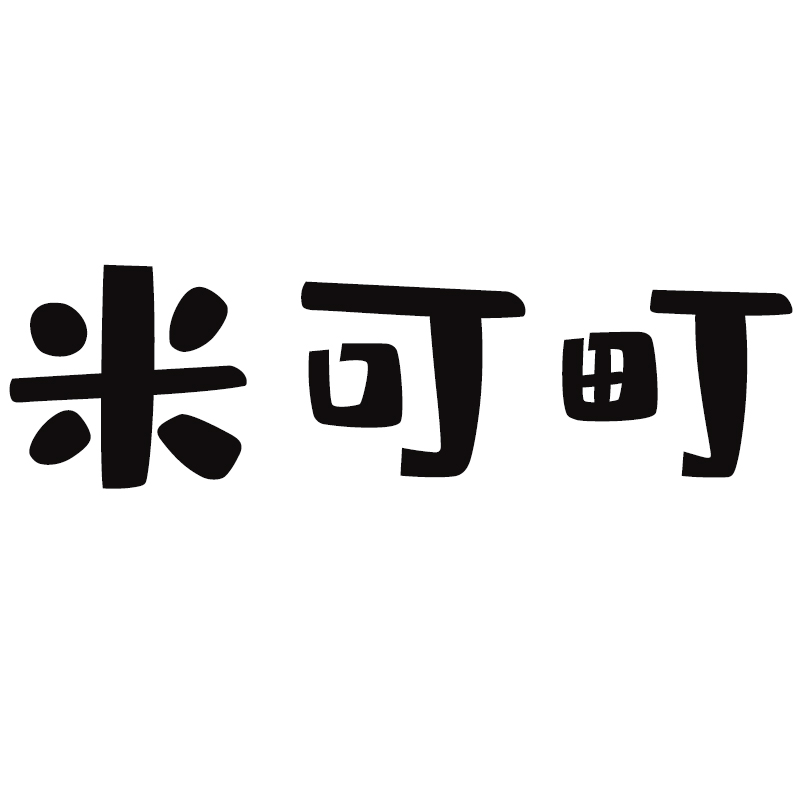 米可町